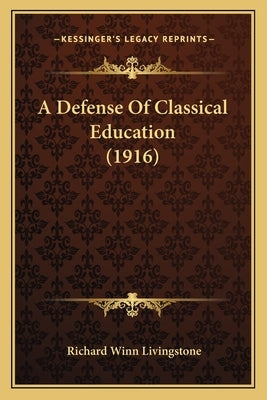 —KESSINGER'S LEGACY REPRINTS—

A Defense Of Classical Education (1916)

Richard Winn Livingstone